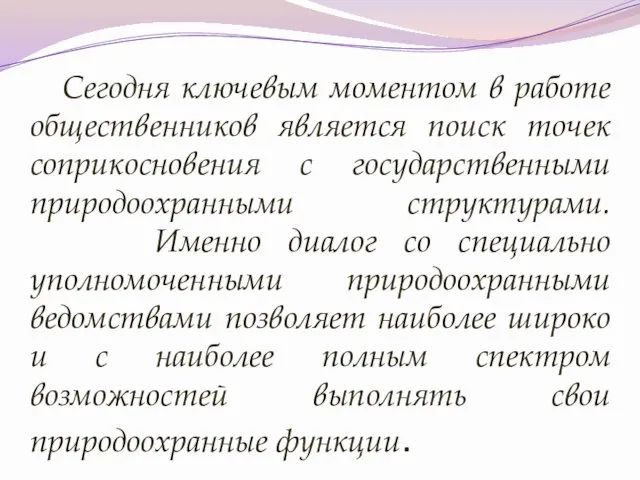 Сегодня ключевым моментом в работе общественников является поиск точек соприкосновения с государственными природоохранными структурами.

Именно диалог со специально уполномоченными природоохранными ведомствами позволяет наиболее широко и с наиболее полным спектром возможностей выполнять свои природоохранные функции.